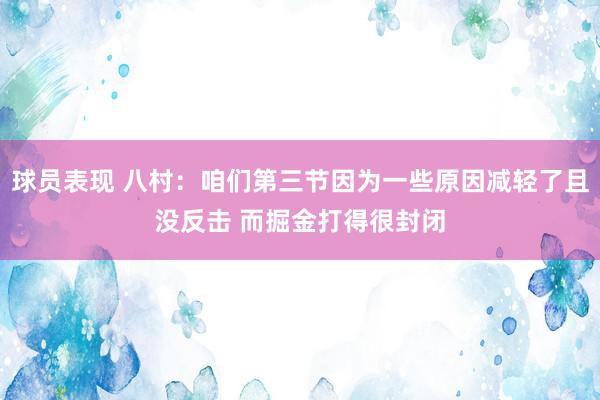 球员表现 八村：咱们第三节因为一些原因减轻了且没反击 而掘金打得很封闭